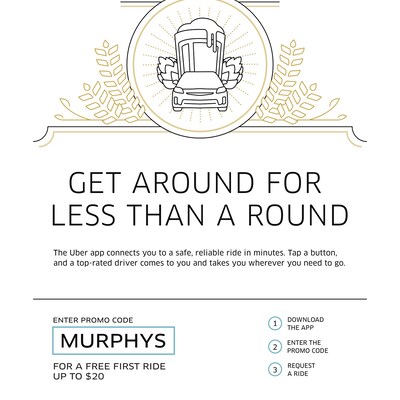 GET AROUND FOR LESS THAN A ROUND

The Uber app connects you to a safe, reliable ride in minutes. Tap a button, and a top-rated driver comes to you and takes you wherever you need to go.

ENTER PROMO CODE

MURPHYS

FOR A FREE FIRST RIDE UP TO $20

1 DOWNLOAD THE APP

2 ENTER THE PROMO CODE

3 REQUEST A RIDE